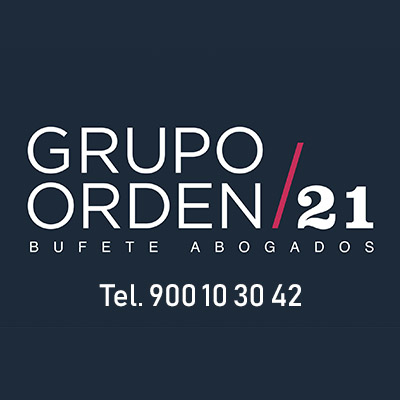 GRUPO
ORDEN/21
BUFETE ABOGADOS

Tel. 900 10 30 42